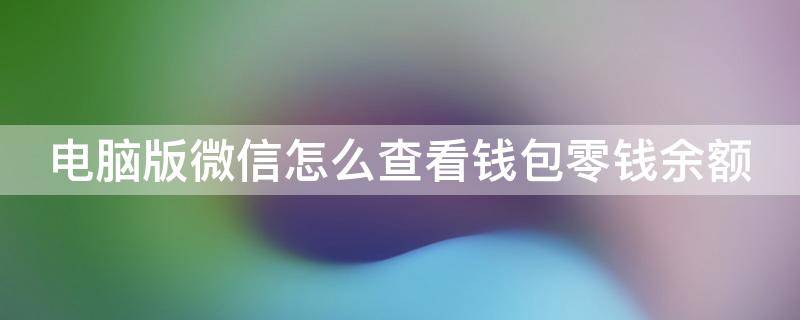 电脑版微信怎么查看钱包零钱余额